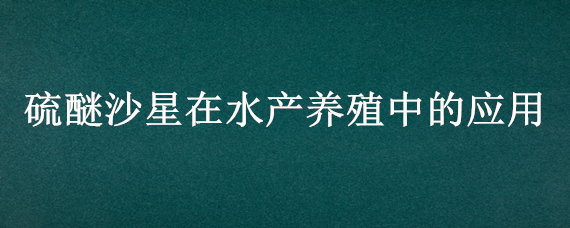 硫醚沙星在水产养殖中的应用